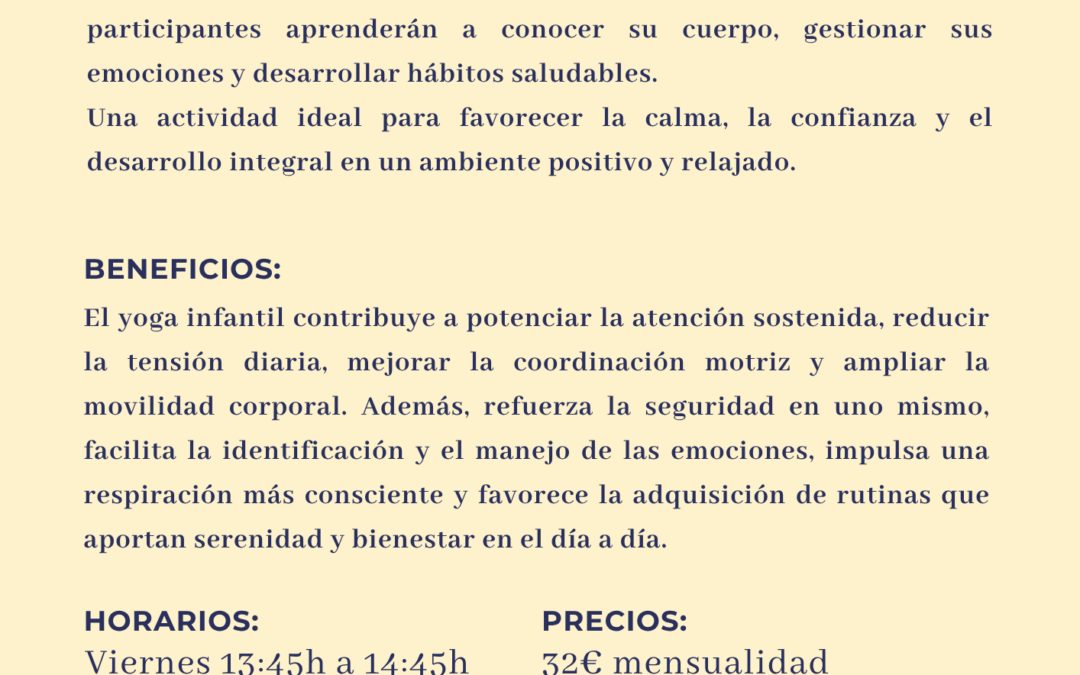 participantes aprenderán a conocer su cuerpo, gestionar sus emociones y desarrollar hábitos saludables.
Una actividad ideal para favorecer la calma, la confianza y el desarrollo integral en un ambiente positivo y relajado.

BENEFICIOS:
El yoga infantil contribuye a potenciar la atención sostenida, reducir la tensión diaria, mejorar la coordinación motriz y ampliar la movilidad corporal. Además, refuerza la seguridad en uno mismo, facilita la identificación y el manejo de las emociones, impulsa una respiración más consciente y favorece la adquisición de rutinas que aportan serenidad y bienestar en el día a día.

HORARIOS:
Viernes 13:45h a 14:45h

PRECIOS:
32€ mensualidad